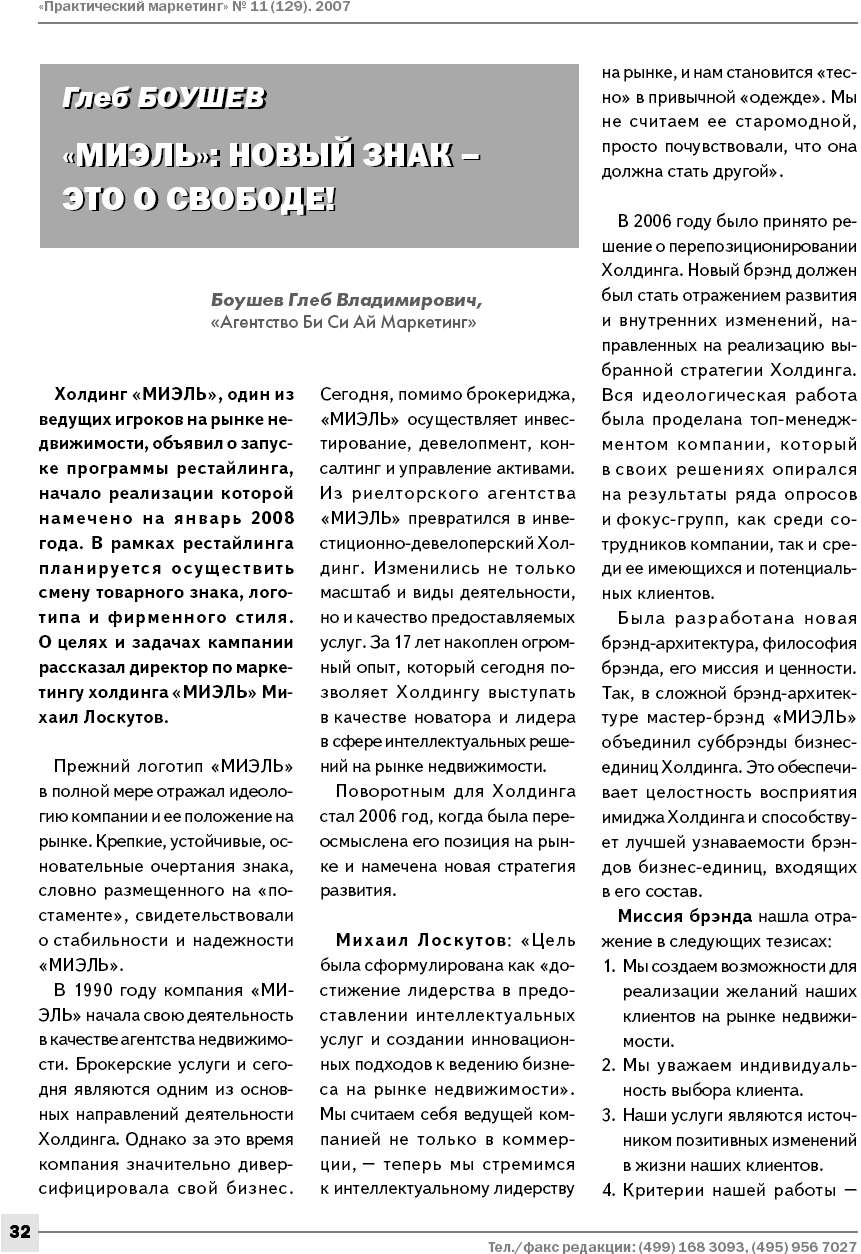 «Практический маркетинг» № 11 (129). 2007

Глеб БОУШЕВ

«МИЭЛЬ»: НОВЫЙ ЗНАК – ЭТО О СВОБОДЕ!

Боушев Глеб Владимирович,
«Агентство Би Си Ай Маркетинг»

Холдинг «МИЭЛЬ», один из ведущих игроков на рынке недвижимости, объявил о запуске программы рестайлинга, начало реализации которой намечено на январь 2008 года. В рамках рестайлинга планируется осуществить смену товарного знака, логотипа и фирменного стиля. О целях и задачах кампании рассказал директор по маркетингу холдинга «МИЭЛЬ» Михаил Лоскутов.

Прежний логотип «МИЭЛЬ» в полной мере отражал идеологию компании и ее положение на рынке. Крепкие, устойчивые, основательные очертания знака, словно размещенного на «постаменте», свидетельствовали о стабильности и надежности «МИЭЛЬ».

В 1990 году компания «МИЭЛЬ» начала свою деятельность в качестве агентства недвижимости. Брокерские услуги и сегодня являются одним из основных направлений деятельности Холдинга. Однако за это время компания значительно диверсифицировала свой бизнес. Сегодня, помимо брокериджа, «МИЭЛЬ» осуществляет инвестирование, девелопмент, консалтинг и управление активами. Из риелторского агентства «МИЭЛЬ» превратился в инвестиционно-девелоперский Холдинг. Изменились не только масштаб и виды деятельности, но и качество предоставляемых услуг. За 17 лет накоплен огромный опыт, который сегодня позволяет Холдингу выступать в качестве новатора и лидера в сфере интеллектуальных решений на рынке недвижимости.

Поворотным для Холдинга стал 2006 год, когда была переосмыслена его позиция на рынке и намечена новая стратегия развития.

Михаил Лоскутов: «Цель была сформулирована как «достижение лидерства в предоставлении интеллектуальных услуг и создании инновационных подходов к ведению бизнеса на рынке недвижимости». Мы считаем себя ведущей компанией не только в коммерции, — теперь мы стремимся к интеллектуальному лидерству на рынке, и нам становится «тесно» в привычной «одежде». Мы не считаем ее старомодной, просто почувствовали, что она должна стать другой».

В 2006 году было принято решение о перепозиционировании Холдинга. Новый брэнд должен был стать отражением развития и внутренних изменений, направленных на реализацию выбранной стратегии Холдинга. Вся идеологическая работа была проделана топ-менеджментом компании, который в своих решениях опирался на результаты ряда опросов и фокус-групп, как среди сотрудников компании, так и среди ее имеющихся и потенциальных клиентов.

Была разработана новая брэнд-архитектура, философия брэнда, его миссия и ценности. Так, в сложной брэнд-архитектуре мастер-брэнд «МИЭЛЬ» объединил суббрэнды бизнес-единиц Холдинга. Это обеспечивает целостность восприятия имиджа Холдинга и способствует лучшей узнаваемости брэндов бизнес-единиц, входящих в его состав.

Миссия брэнда нашла отражение в следующих тезисах:
1. Мы создаем возможности для реализации желаний наших клиентов на рынке недвижимости.
2. Мы уважаем индивидуальность выбора клиента.
3. Наши услуги являются источником позитивных изменений в жизни наших клиентов.
4. Критерии нашей работы —

32

Тел./факс редакции: (499) 168 3093, (495) 956 7027